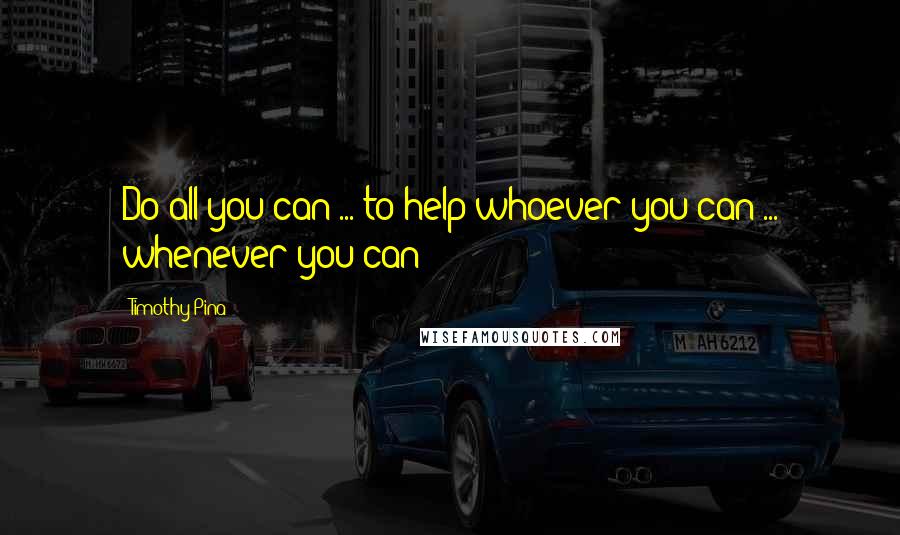 Do all you can ... to help whoever you can ... whenever you can

Timothy Pina

WISEFAMOUSQUOTES.COM

M AH 6212